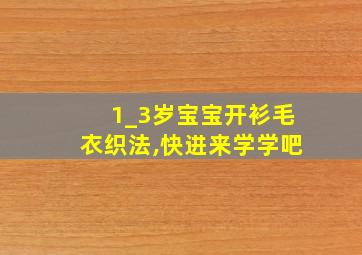 1_3岁宝宝开衫毛衣织法,快进来学学吧